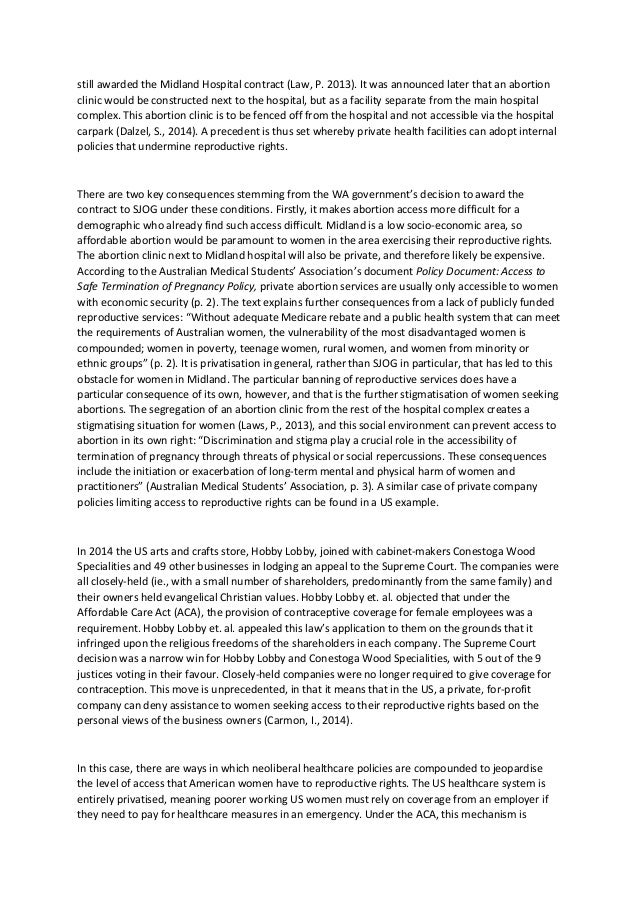 still awarded the Midland Hospital contract (Law, P. 2013). It was announced later that an abortion clinic would be constructed next to the hospital, but as a facility separate from the main hospital complex. This abortion clinic is to be fenced off from the hospital and not accessible via the hospital carpark (Dalzel, S., 2014). A precedent is thus set whereby private health facilities can adopt internal policies that undermine reproductive rights.

There are two key consequences stemming from the WA government's decision to award the contract to SJOG under these conditions. Firstly, it makes abortion access more difficult for a demographic who already find such access difficult. Midland is a low socio-economic area, so affordable abortion would be paramount to women in the area exercising their reproductive rights. The abortion clinic next to Midland hospital will also be private, and therefore likely be expensive. According to the Australian Medical Students' Association's document Policy Document: Access to Safe Termination of Pregnancy Policy, private abortion services are usually only accessible to women with economic security (p. 2). The text explains further consequences from a lack of publicly funded reproductive services: "Without adequate Medicare rebate and a public health system that can meet the requirements of Australian women, the vulnerability of the most disadvantaged women is compounded; women in poverty, teenage women, rural women, and women from minority or ethnic groups" (p. 2). It is privatisation in general, rather than SJOG in particular, that has led to this obstacle for women in Midland. The particular banning of reproductive services does have a particular consequence of its own, however, and that is the further stigmatisation of women seeking abortions. The segregation of an abortion clinic from the rest of the hospital complex creates a stigmatising situation for women (Laws, P., 2013), and this social environment can prevent access to abortion in its own right: "Discrimination and stigma play a crucial role in the accessibility of termination of pregnancy through threats of physical or social repercussions. These consequences include the initiation or exacerbation of long-term mental and physical harm of women and practitioners" (Australian Medical Students' Association, p. 3). A similar case of private company policies limiting access to reproductive rights can be found in a US example.

In 2014 the US arts and crafts store, Hobby Lobby, joined with cabinet-makers Conestoga Wood Specialities and 49 other businesses in lodging an appeal to the Supreme Court. The companies were all closely-held (ie., with a small number of shareholders, predominantly from the same family) and their owners held evangelical Christian values. Hobby Lobby et. al. objected that under the Affordable Care Act (ACA), the provision of contraceptive coverage for female employees was a requirement. Hobby Lobby et. al. appealed this law's application to them on the grounds that it infringed upon the religious freedoms of the shareholders in each company. The Supreme Court decision was a narrow win for Hobby Lobby and Conestoga Wood Specialities, with 5 out of the 9 justices voting in their favour. Closely-held companies were no longer required to give coverage for contraception. This move is unprecedented, in that it means that in the US, a private, for-profit company can deny assistance to women seeking access to their reproductive rights based on the personal views of the business owners (Carmon, I., 2014).

In this case, there are ways in which neoliberal healthcare policies are compounded to jeopardise the level of access that American women have to reproductive rights. The US healthcare system is entirely privatised, meaning poorer working US women must rely on coverage from an employer if they need to pay for healthcare measures in an emergency. Under the ACA, this mechanism is